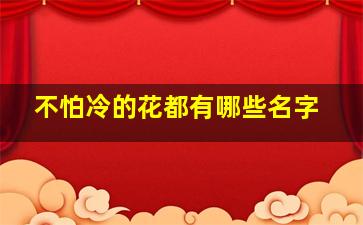 不怕冷的花都有哪些名字